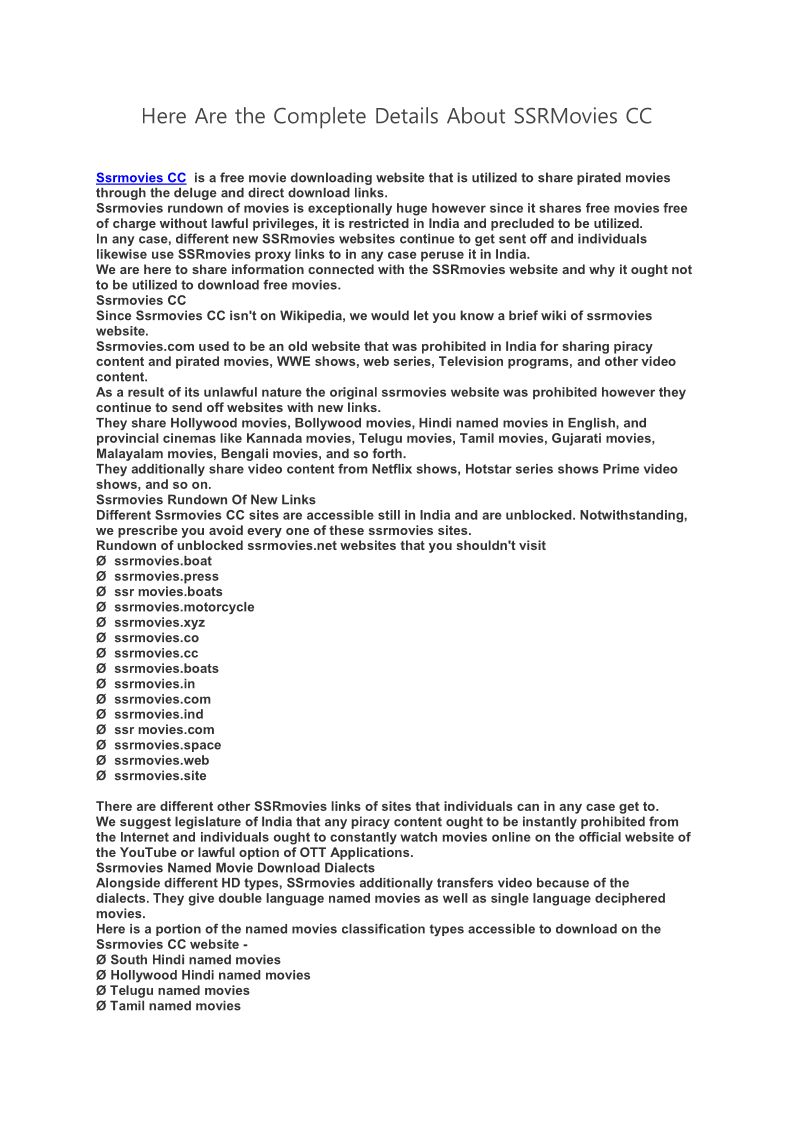 Here Are the Complete Details About SSRMovies CC

Ssrmovies CC is a free movie downloading website that is utilized to share pirated movies through the deluge and direct download links.
Ssrmovies rundown of movies is exceptionally huge however since it shares free movies free of charge without lawful privileges, it is restricted in India and precluded to be utilized.
In any case, different new SSRmovies websites continue to get sent off and individuals likewise use SSRmovies proxy links to in any case peruse it in India.
We are here to share information connected with the SSRmovies website and why it ought not to be utilized to download free movies.
Ssrmovies CC
Since Ssrmovies CC isn't on Wikipedia, we would let you know a brief wiki of ssrmovies website.
Ssrmovies.com used to be an old website that was prohibited in India for sharing piracy content and pirated movies, WWE shows, web series, Television programs, and other video content.
As a result of its unlawful nature the original ssrmovies website was prohibited however they continue to send off websites with new links.
They share Hollywood movies, Bollywood movies, Hindi named movies in English, and provincial cinemas like Kannada movies, Telugu movies, Tamil movies, Gujarati movies, Malayalam movies, Bengali movies, and so forth.
They additionally share video content from Netflix shows, Hotstar series shows Prime video shows, and so on.
Ssrmovies Rundown Of New Links
Different Ssrmovies CC sites are accessible still in India and are unblocked. Notwithstanding, we prescribe you avoid every one of these ssrmovies sites.
Rundown of unblocked ssrmovies.net websites that you shouldn't visit
Ø ssrmovies.boat
Ø ssrmovies.press
Ø ssr movies.boats
Ø ssrmovies.motorcycle
Ø ssrmovies.xyz
Ø ssrmovies.co
Ø ssrmovies.cc
Ø ssrmovies.boats
Ø ssrmovies.in
Ø ssrmovies.com
Ø ssrmovies.ind
Ø ssr movies.com
Ø ssrmovies.space
Ø ssrmovies.web
Ø ssrmovies.site

There are different other SSRmovies links of sites that individuals can in any case get to.
We suggest legislature of India that any piracy content ought to be instantly prohibited from the Internet and individuals ought to constantly watch movies online on the official website of the YouTube or lawful option of OTT Applications.
Ssrmovies Named Movie Download Dialects
Alongside different HD types, SSrmovies additionally transfers video because of the dialects. They give double language named movies as well as single language deciphered movies.
Here is a portion of the named movies classification types accessible to download on the Ssrmovies CC website -
Ø South Hindi named movies
Ø Hollywood Hindi named movies
Ø Telugu named movies
Ø Tamil named movies